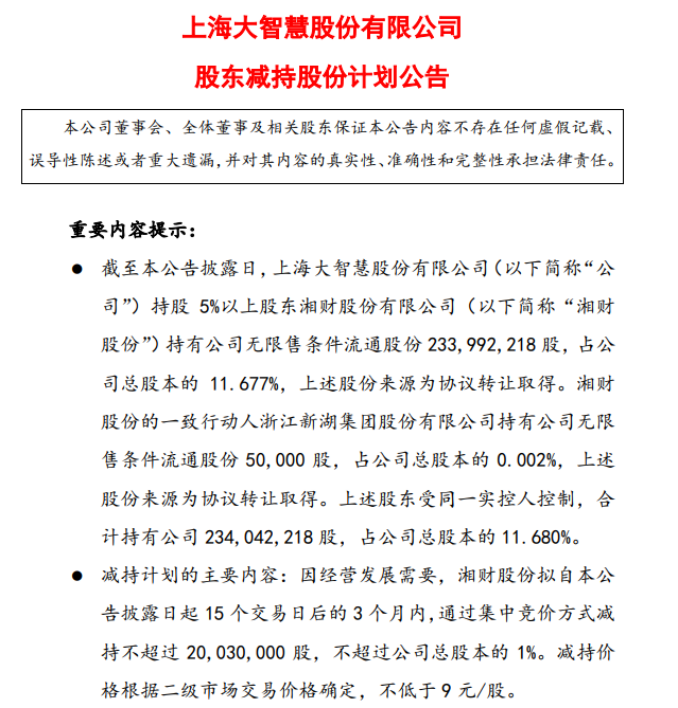 上海大智慧股份有限公司

股东减持股份计划公告

本公司董事会、全体董事及相关股东保证本公告内容不存在任何虚假记载、误导性陈述或者重大遗漏，并对其内容的真实性、准确性和完整性承担法律责任。

重要内容提示：

● 截至本公告披露日，上海大智慧股份有限公司（以下简称“公司”）持股 5%以上股东湘财股份有限公司（以下简称“湘财股份”）持有公司无限售条件流通股份 233,992,218 股，占公司总股本的 11.677%，上述股份来源为协议转让取得。湘财股份的一致行动人浙江新湖集团股份有限公司持有公司无限售条件流通股份 50,000 股，占公司总股本的 0.002%，上述股份来源为协议转让取得。上述股东受同一实控人控制，合计持有公司 234,042,218 股，占公司总股本的 11.680%。

● 减持计划的主要内容：因经营发展需要，湘财股份拟自本公告披露日起 15 个交易日后的 3 个月内，通过集中竞价方式减持不超过 20,030,000 股，不超过公司总股本的 1%。减持价格根据二级市场交易价格确定，不低于 9 元/股。